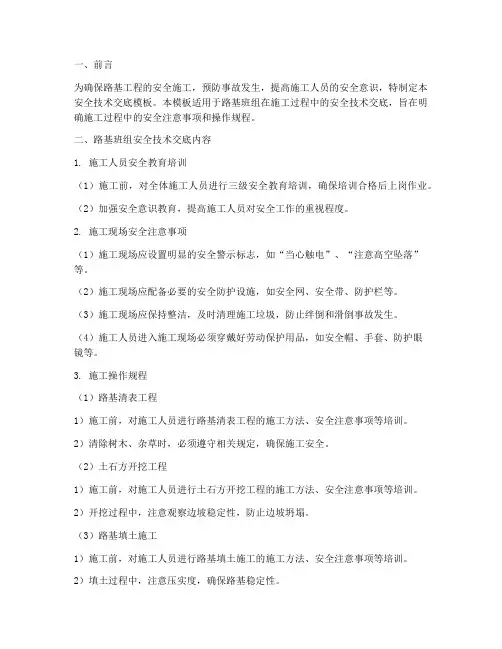 一、前言

为确保路基工程的安全施工，预防事故发生，提高施工人员的安全意识，特制定本安全技术交底模板。本模板适用于路基班组在施工过程中的安全技术交底，旨在明确施工过程中的安全注意事项和操作规程。

二、路基班组安全技术交底内容

1. 施工人员安全教育培训

（1）施工前，对全体施工人员进行三级安全教育培训，确保培训合格后上岗作业。

（2）加强安全意识教育，提高施工人员对安全工作的重视程度。

2. 施工现场安全注意事项

（1）施工现场应设置明显的安全警示标志，如“当心触电”、“注意高空坠落”等。

（2）施工现场应配备必要的安全防护设施，如安全网、安全带、防护栏等。

（3）施工现场应保持整洁，及时清理施工垃圾，防止绊倒和滑倒事故发生。

（4）施工人员进入施工现场必须穿戴好劳动保护用品，如安全帽、手套、防护眼镜等。

3. 施工操作规程

（1）路基清表工程

1）施工前，对施工人员进行路基清表工程的施工方法、安全注意事项等培训。

2）清除树木、杂草时，必须遵守相关规定，确保施工安全。

（2）土石方开挖工程

1）施工前，对施工人员进行土石方开挖工程的施工方法、安全注意事项等培训。

2）开挖过程中，注意观察边坡稳定性，防止边坡坍塌。

（3）路基填土施工

1）施工前，对施工人员进行路基填土施工的施工方法、安全注意事项等培训。

2）填土过程中，注意压实度，确保路基稳定性。